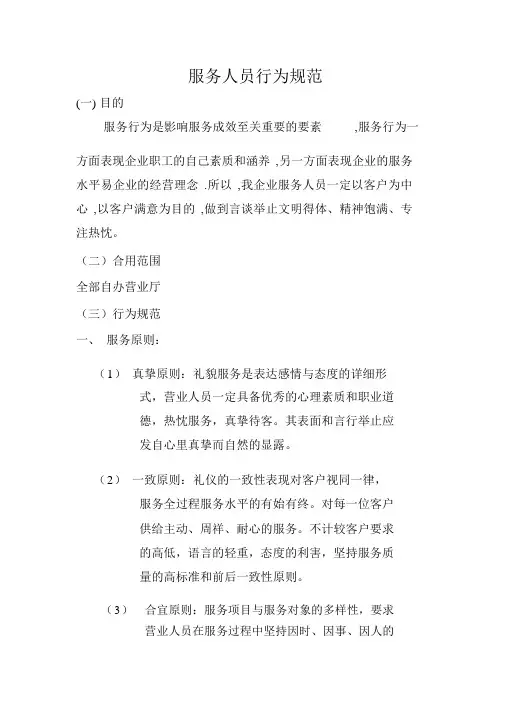 服务人员行为规范

(一) 目的

服务行为是影响服务成效至关重要的要素 ,服务行为一方面表现企业职工的自己素质和涵养 ,另一方面表现企业的服务水平易企业的经营理念 .所以 ,我企业服务人员一定以客户为中心 ,以客户满意为目的 ,做到言谈举止文明得体、精神饱满、专注热忱。

（二）合用范围

全部自办营业厅

（三）行为规范

一、 服务原则：

（1） 真挚原则：礼貌服务是表达感情与态度的详细形式，营业人员一定具备优秀的心理素质和职业道德，热忱服务，真挚待客。其表面和言行举止应发自心里真挚而自然的显露。

（2） 一致原则：礼仪的一致性表现对客户视同一律，服务全过程服务水平的有始有终。对每一位客户供给主动、周祥、耐心的服务。不计较客户要求的高低，语言的轻重，态度的利害，坚持服务质量的高标准和前后一致性原则。

（3） 合宜原则：服务项目与服务对象的多样性，要求营业人员在服务过程中坚持因时、因事、因人的